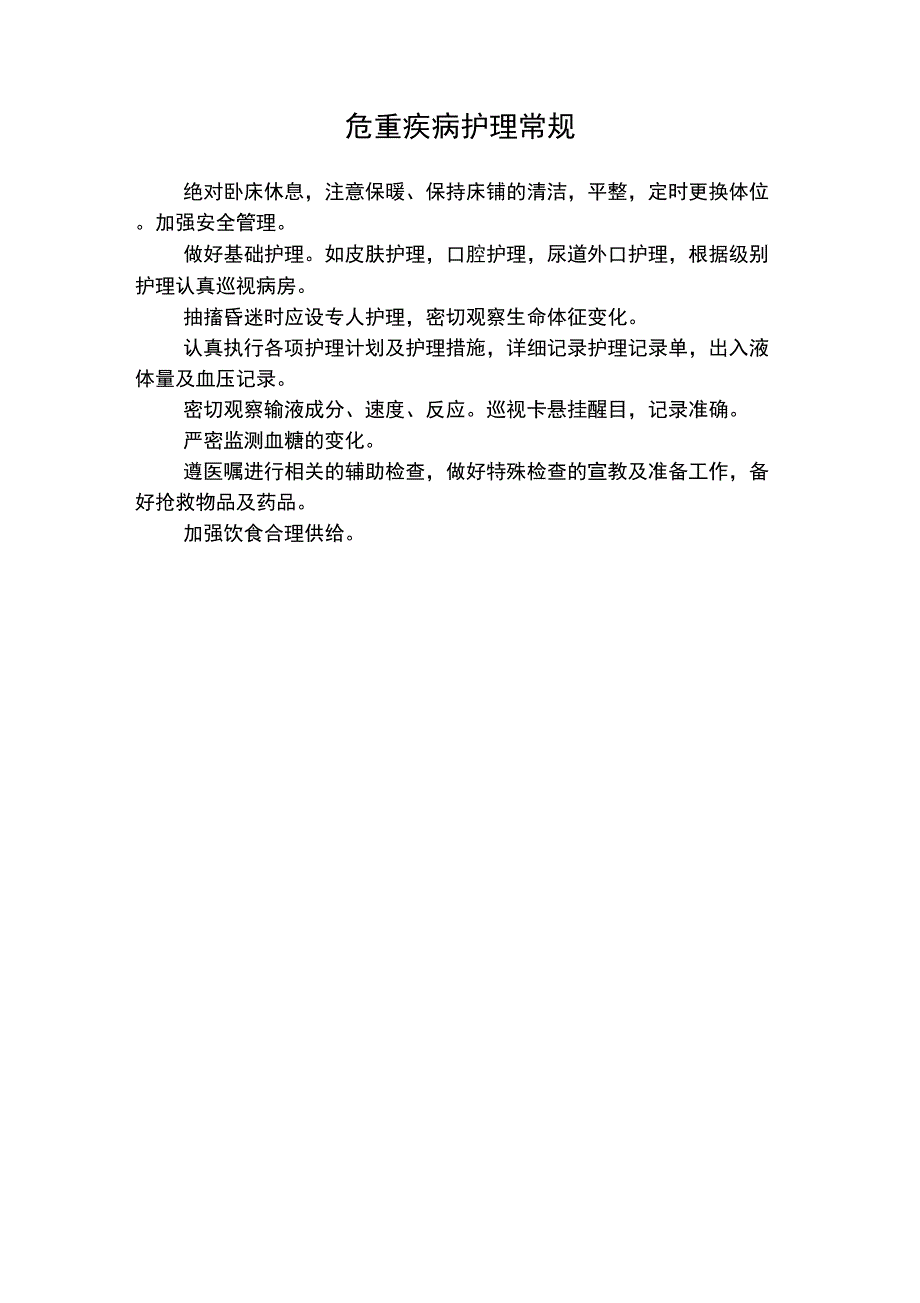 危重疾病护理常规

绝对卧床休息，注意保暖、保持床铺的清洁，平整，定时更换体位。加强安全管理。

做好基础护理。如皮肤护理，口腔护理，尿道外口护理，根据级别护理认真巡视病房。

抽搐昏迷时应设专人护理，密切观察生命体征变化。

认真执行各项护理计划及护理措施，详细记录护理记录单，出入液体量及血压记录。

密切观察输液成分、速度、反应。巡视卡悬挂醒目，记录准确。

严密监测血糖的变化。

遵医嘱进行相关的辅助检查，做好特殊检查的宣教及准备工作，备好抢救物品及药品。

加强饮食合理供给。